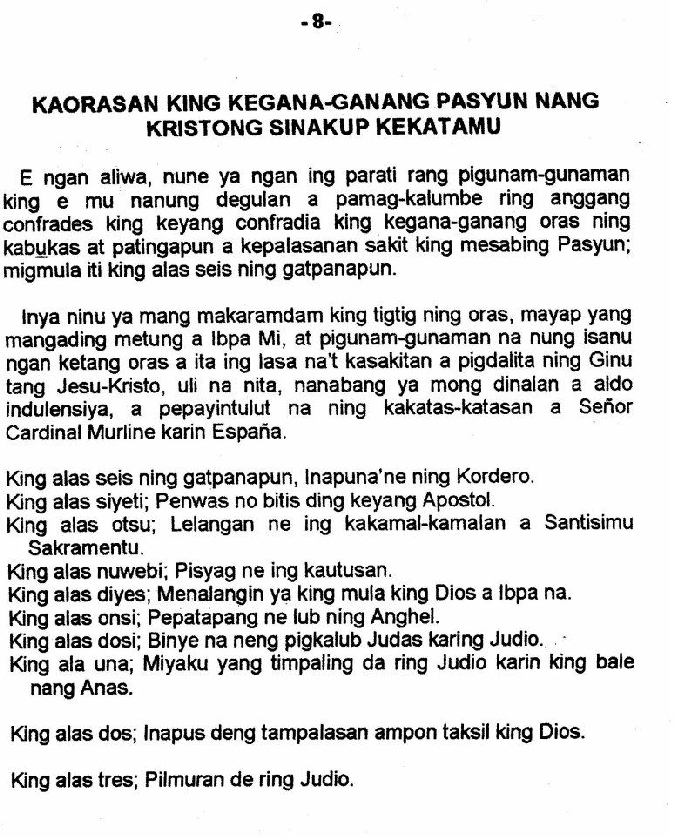 -8-

KAORASAN KING KEGANA-GANANG PASYUN NANG KRISTONG SINAKUP KEKATAMU

E ngan aliwa, nune ya ngan ing parati rang pigunam-gunaman king e mu nanung degulan a pamag-kalumbe ring anggang confrades king keyang confradia king kegana-ganang oras ning kabukas at patingapun a kepalasanan sakit king mesabing Pasyun; migmula iti king alas seis ning gatpanapun.

Inya ninu ya mang makaramdam king tigtig ning oras, mayap yang mangading metung a Ibpa Mi, at pigunam-gunaman na nung isanu ngan ketang oras a ita ing lasa na't kasakitan a pigdalita ning Ginu tang Jesu-Kristo, uli na nita, nanabang ya mong dinalan a aldo indulensiya, a pepayintulut na ning kakatas-katasan a Señor Cardinal Murline karin España.

King alas seis ning gatpanapun, Inapuna'ne ning Kordero.
King alas siyeti; Penwas no bitis ding keyang Apostol.
King alas otsu; Lelangan ne ing kakamal-kamalan a Santisimu Sakramentu.
King alas nuwebi; Pisyag ne ing kautusan.
King alas diyes; Menalangin ya king mula king Dios a Ibpa na.
King alas onsi; Pepatapang ne lub ning Anghel.
King alas dosi; Binye na neng pigkalub Judas karing Judio.
King ala una; Miyaku yang timpaling da ring Judio karin king bale nang Anas.

King alas dos; Inapus deng tampalasan ampon taksil king Dios.

King alas tres; Pilmuran de ring Judio.